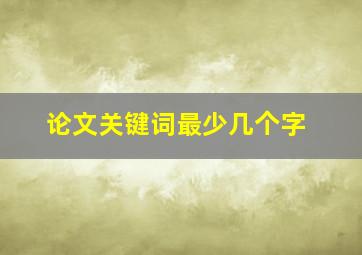 论文关键词最少几个字